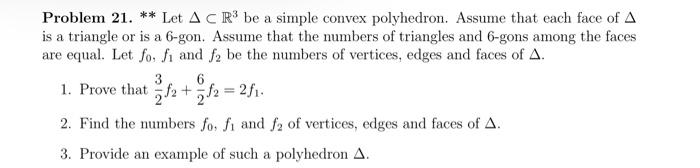 **Problem 21.** ** Let $\Delta \subset \mathbb{R}^3$ be a simple convex polyhedron. Assume that each face of $\Delta$ is a triangle or is a 6-gon. Assume that the numbers of triangles and 6-gons among the faces are equal. Let $f_0$, $f_1$ and $f_2$ be the numbers of vertices, edges and faces of $\Delta$.

1. Prove that $\frac{3}{2}f_2 + \frac{6}{2}f_2 = 2f_1$.

2. Find the numbers $f_0$, $f_1$ and $f_2$ of vertices, edges and faces of $\Delta$.

3. Provide an example of such a polyhedron $\Delta$.